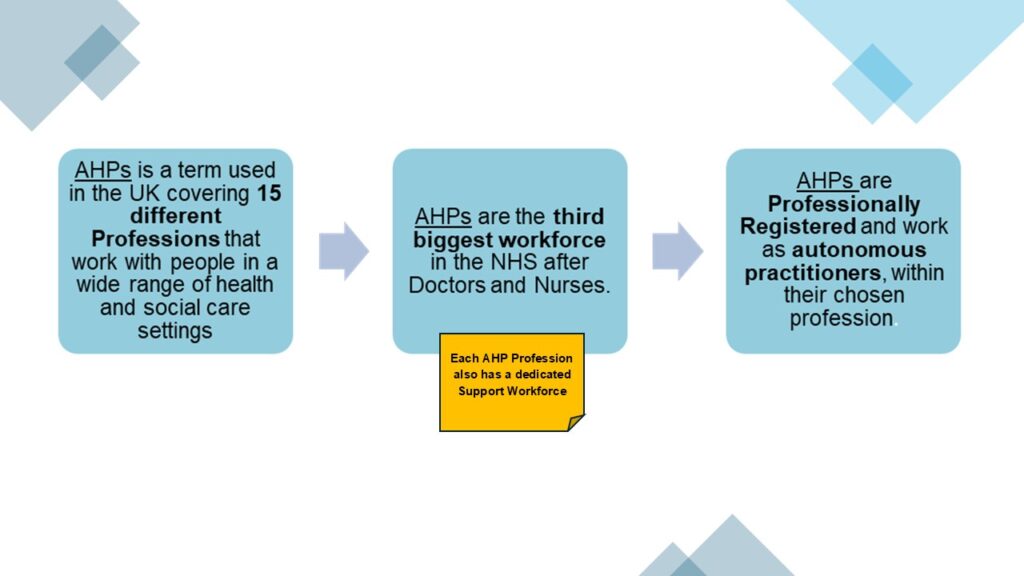 AHPs is a term used in the UK covering 15 different Professions that work with people in a wide range of health and social care settings

AHPs are the third biggest workforce in the NHS after Doctors and Nurses.

Each AHP Profession also has a dedicated Support Workforce

AHPs are Professionally Registered and work as autonomous practitioners, within their chosen profession.